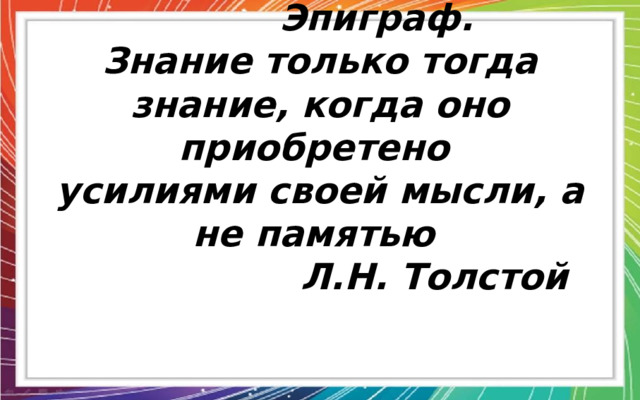 Эпиграф.

Знание только тогда знание, когда оно приобретено усилиями своей мысли, а не памятью

Л.Н. Толстой